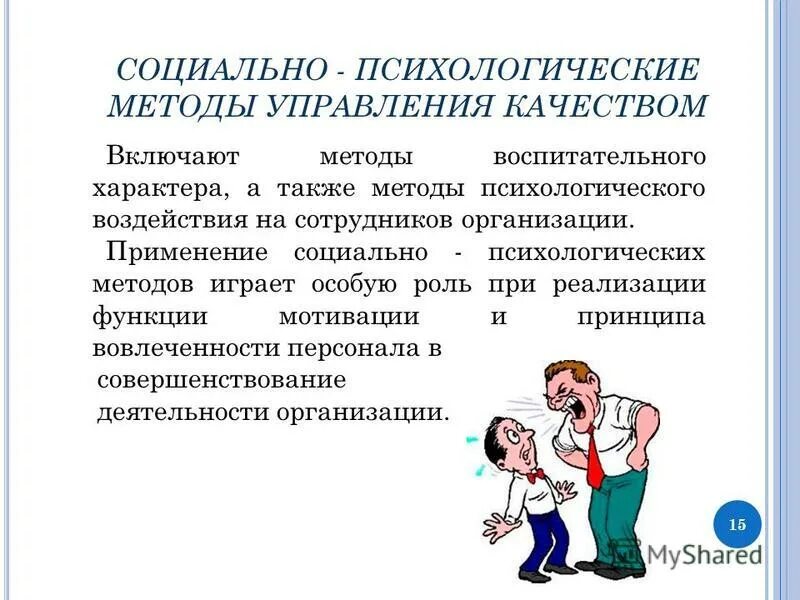 СОЦИАЛЬНО - ПСИХОЛОГИЧЕСКИЕ МЕТОДЫ УПРАВЛЕНИЯ КАЧЕСТВОМ

Включают методы воспитательного характера, а также методы психологического воздействия на сотрудников организации.

Применение социально - психологических методов играет особую роль при реализации функции мотивации и принципа вовлеченности персонала в совершенствование деятельности организации.

15

MyShared